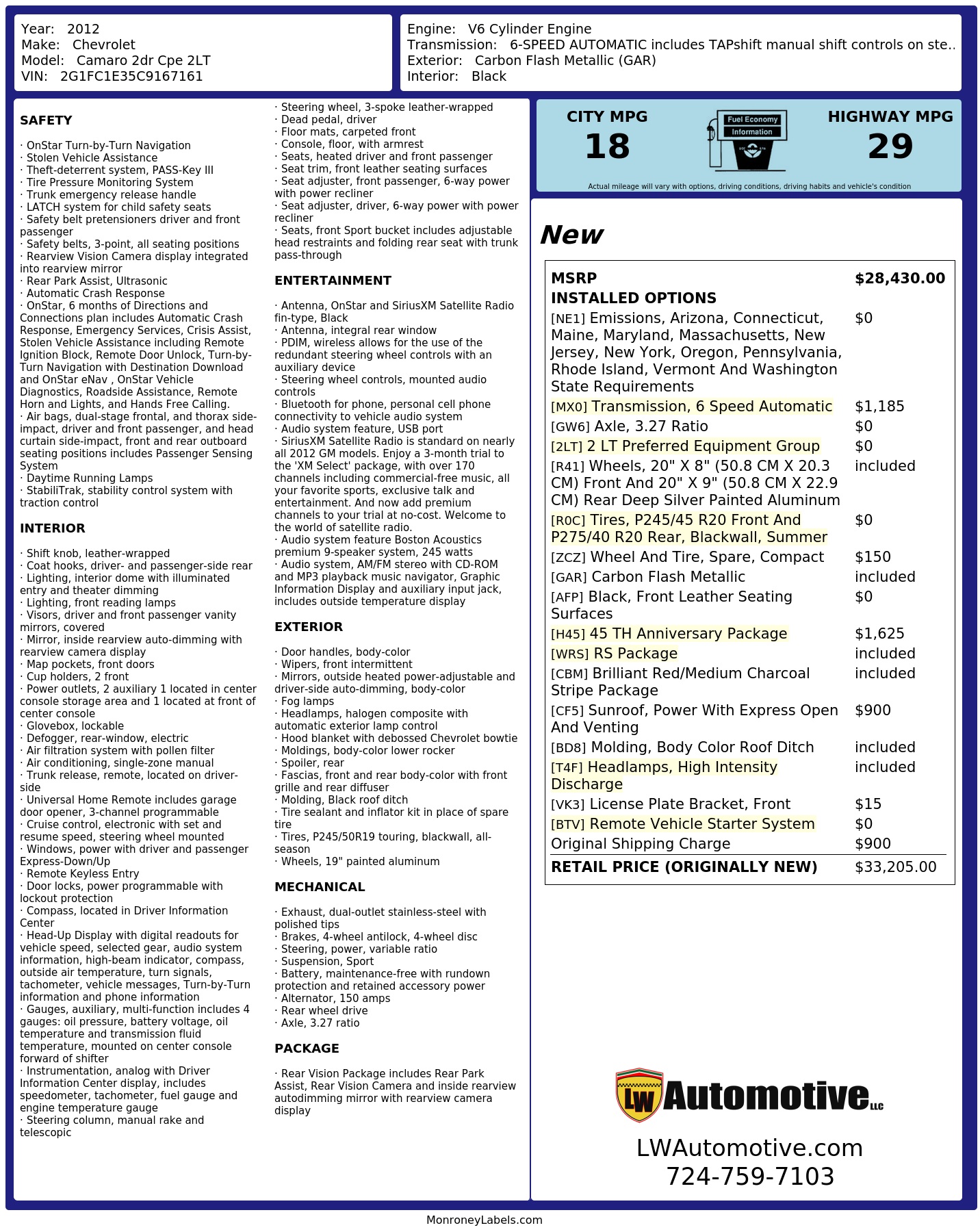 Year: 2012
Make: Chevrolet
Model: Camaro 2dr Cpe 2LT
VIN: 2G1FC1E35C9167161

Engine: V6 Cylinder Engine
Transmission: 6-SPEED AUTOMATIC includes TAPshift manual shift controls on ste..
Exterior: Carbon Flash Metallic (GAR)
Interior: Black

SAFETY

· OnStar Turn-by-Turn Navigation
· Stolen Vehicle Assistance
· Theft-deterrent system, PASS-Key III
· Tire Pressure Monitoring System
· Trunk emergency release handle
· LATCH system for child safety seats
· Safety belt pretensioners driver and front passenger
· Safety belts, 3-point, all seating positions
· Rearview Vision Camera display integrated into rearview mirror
· Rear Park Assist, Ultrasonic
· Automatic Crash Response
· OnStar, 6 months of Directions and Connections plan includes Automatic Crash Response, Emergency Services, Crisis Assist, Stolen Vehicle Assistance including Remote Ignition Block, Remote Door Unlock, Turn-by-Turn Navigation with Destination Download and OnStar eNav , OnStar Vehicle Diagnostics, Roadside Assistance, Remote Horn and Lights, and Hands Free Calling.
· Air bags, dual-stage frontal, and thorax side-impact, driver and front passenger, and head curtain side-impact, front and rear outboard seating positions includes Passenger Sensing System
· Daytime Running Lamps
· StabiliTrak, stability control system with traction control

INTERIOR

· Shift knob, leather-wrapped
· Coat hooks, driver- and passenger-side rear
· Lighting, interior dome with illuminated entry and theater dimming
· Lighting, front reading lamps
· Visors, driver and front passenger vanity mirrors, covered
· Mirror, inside rearview auto-dimming with rearview camera display
· Map pockets, front doors
· Cup holders, 2 front
· Power outlets, 2 auxiliary 1 located in center console storage area and 1 located at front of center console
· Glovebox, lockable
· Defogger, rear-window, electric
· Air filtration system with pollen filter
· Air conditioning, single-zone manual
· Trunk release, remote, located on driver-side
· Universal Home Remote includes garage door opener, 3-channel programmable
· Cruise control, electronic with set and resume speed, steering wheel mounted
· Windows, power with driver and passenger Express-Down/Up
· Remote Keyless Entry
· Door locks, power programmable with lockout protection
· Compass, located in Driver Information Center
· Head-Up Display with digital readouts for vehicle speed, selected gear, audio system information, high-beam indicator, compass, outside air temperature, turn signals, tachometer, vehicle messages, Turn-by-Turn information and phone information
· Gauges, auxiliary, multi-function includes 4 gauges: oil pressure, battery voltage, oil temperature and transmission fluid temperature, mounted on center console forward of shifter
· Instrumentation, analog with Driver Information Center display, includes speedometer, tachometer, fuel gauge and engine temperature gauge
· Steering column, manual rake and telescopic
· Steering wheel, 3-spoke leather-wrapped
· Dead pedal, driver
· Floor mats, carpeted front
· Console, floor, with armrest
· Seats, heated driver and front passenger
· Seat trim, front leather seating surfaces
· Seat adjuster, front passenger, 6-way power with power recliner
· Seat adjuster, driver, 6-way power with power recliner
· Seats, front Sport bucket includes adjustable head restraints and folding rear seat with trunk pass-through

ENTERTAINMENT

· Antenna, OnStar and SiriusXM Satellite Radio fin-type, Black
· Antenna, integral rear window
· PDIM, wireless allows for the use of the redundant steering wheel controls with an auxiliary device
· Steering wheel controls, mounted audio controls
· Bluetooth for phone, personal cell phone connectivity to vehicle audio system
· Audio system feature, USB port
· SiriusXM Satellite Radio is standard on nearly all 2012 GM models. Enjoy a 3-month trial to the 'XM Select' package, with over 170 channels including commercial-free music, all your favorite sports, exclusive talk and entertainment. And now add premium channels to your trial at no-cost. Welcome to the world of satellite radio.
· Audio system feature Boston Acoustics premium 9-speaker system, 245 watts
· Audio system, AM/FM stereo with CD-ROM and MP3 playback music navigator, Graphic Information Display and auxiliary input jack, includes outside temperature display

EXTERIOR

· Door handles, body-color
· Wipers, front intermittent
· Mirrors, outside heated power-adjustable and driver-side auto-dimming, body-color
· Fog lamps
· Headlamps, halogen composite with automatic exterior lamp control
· Hood blanket with debossed Chevrolet bowtie
· Moldings, body-color lower rocker
· Spoiler, rear
· Fascias, front and rear body-color with front grille and rear diffuser
· Molding, Black roof ditch
· Tire sealant and inflator kit in place of spare tire
· Tires, P245/50R19 touring, blackwall, all-season
· Wheels, 19" painted aluminum

MECHANICAL

· Exhaust, dual-outlet stainless-steel with polished tips
· Brakes, 4-wheel antilock, 4-wheel disc
· Steering, power, variable ratio
· Suspension, Sport
· Battery, maintenance-free with rundown protection and retained accessory power
· Alternator, 150 amps
· Rear wheel drive
· Axle, 3.27 ratio

PACKAGE

· Rear Vision Package includes Rear Park Assist, Rear Vision Camera and inside rearview autodimming mirror with rearview camera display

CITY MPG
18
Fuel Economy Information
HIGHWAY MPG
29
Actual mileage will vary with options, driving conditions, driving habits and vehicle's condition

New

| MSRP | $28,430.00 |
|---|---|
| INSTALLED OPTIONS | |
| [NE1] Emissions, Arizona, Connecticut, Maine, Maryland, Massachusetts, New Jersey, New York, Oregon, Pennsylvania, Rhode Island, Vermont And Washington State Requirements | $0 |
| [MX0] Transmission, 6 Speed Automatic | $1,185 |
| [GW6] Axle, 3.27 Ratio | $0 |
| [2LT] 2 LT Preferred Equipment Group | $0 |
| [R41] Wheels, 20" X 8" (50.8 CM X 20.3 CM) Front And 20" X 9" (50.8 CM X 22.9 CM) Rear Deep Silver Painted Aluminum | included |
| [R0C] Tires, P245/45 R20 Front And P275/40 R20 Rear, Blackwall, Summer | $0 |
| [ZCZ] Wheel And Tire, Spare, Compact | $150 |
| [GAR] Carbon Flash Metallic | included |
| [AFP] Black, Front Leather Seating Surfaces | $0 |
| [H45] 45 TH Anniversary Package | $1,625 |
| [WRS] RS Package | included |
| [CBM] Brilliant Red/Medium Charcoal Stripe Package | included |
| [CF5] Sunroof, Power With Express Open And Venting | $900 |
| [BD8] Molding, Body Color Roof Ditch | included |
| [T4F] Headlamps, High Intensity Discharge | included |
| [VK3] License Plate Bracket, Front | $15 |
| [BTV] Remote Vehicle Starter System | $0 |
| Original Shipping Charge | $900 |
| RETAIL PRICE (ORIGINALLY NEW) | $33,205.00 |

LW Automotive LLC
LWAutomotive.com
724-759-7103

MonroneyLabels.com